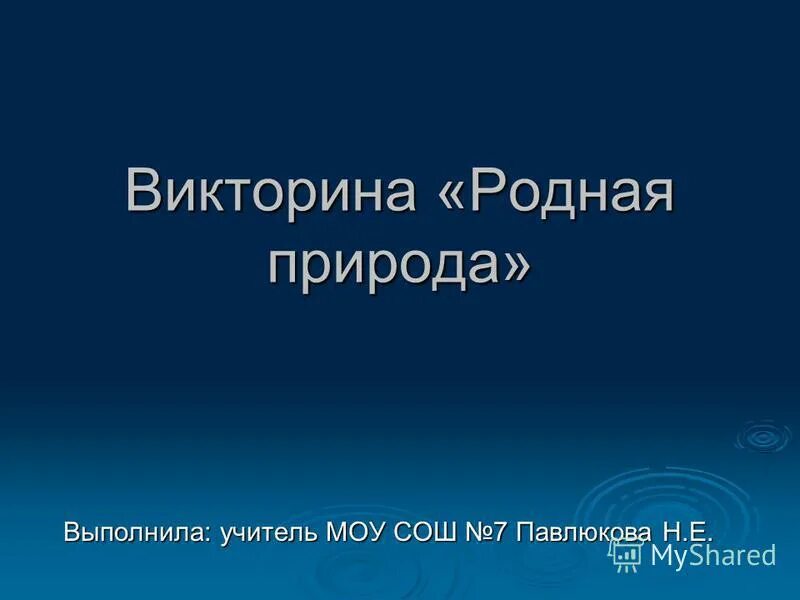 Викторина «Родная природа»

Выполнила: учитель МОУ СОШ №7 Павлюкова Н.Е.

MyShared